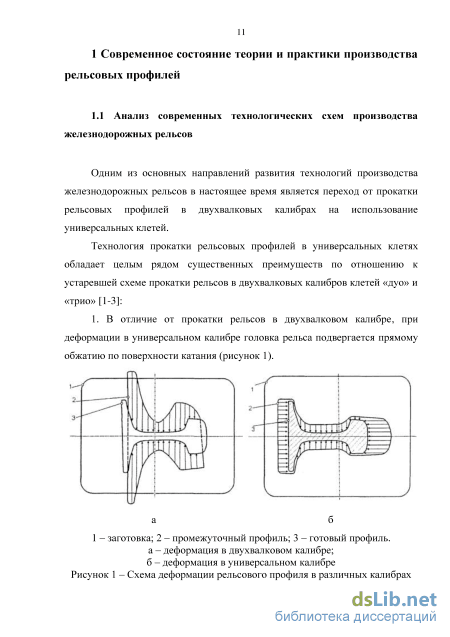 11

1 Современное состояние теории и практики производства рельсовых профилей

1.1 Анализ современных технологических схем производства железнодорожных рельсов

Одним из основных направлений развития технологий производства железнодорожных рельсов в настоящее время является переход от прокатки рельсовых профилей в двухвалковых калибрах на использование универсальных клетей.

Технология прокатки рельсовых профилей в универсальных клетях обладает целым рядом существенных преимуществ по отношению к устаревшей схеме прокатки рельсов в двухвалковых калибров клетей «дуо» и «трио» [1-3]:

1. В отличие от прокатки рельсов в двухвалковом калибре, при деформации в универсальном калибре головка рельса подвергается прямому обжатию по поверхности катания (рисунок 1).

1
2
3

1
2
3

а

б

1 – заготовка; 2 – промежуточный профиль; 3 – готовый профиль.
а – деформация в двухвалковом калибре;
б – деформация в универсальном калибре
Рисунок 1 – Схема деформации рельсового профиля в различных калибрах

dsLib.net
библиотека диссертаций